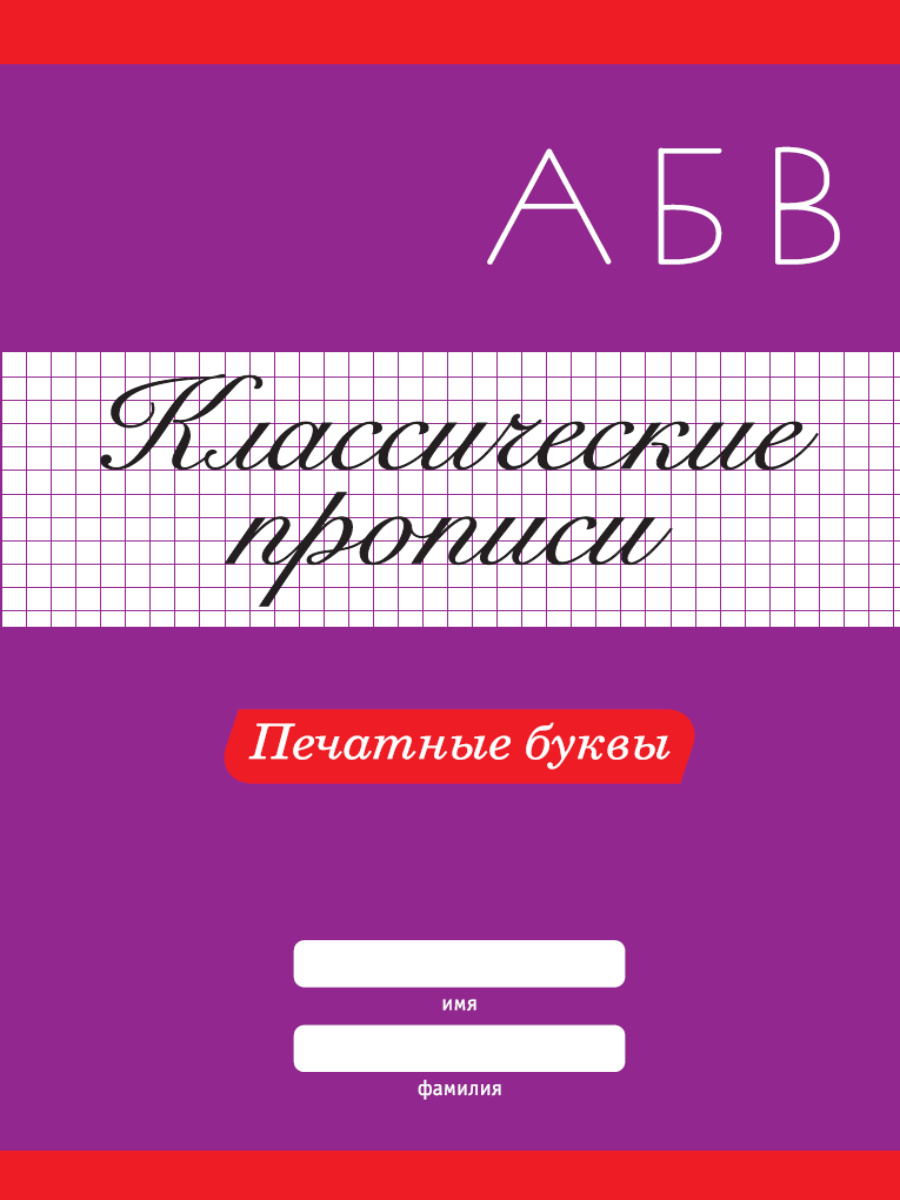 А Б В

Классические прописи

Печатные буквы

имя

фамилия